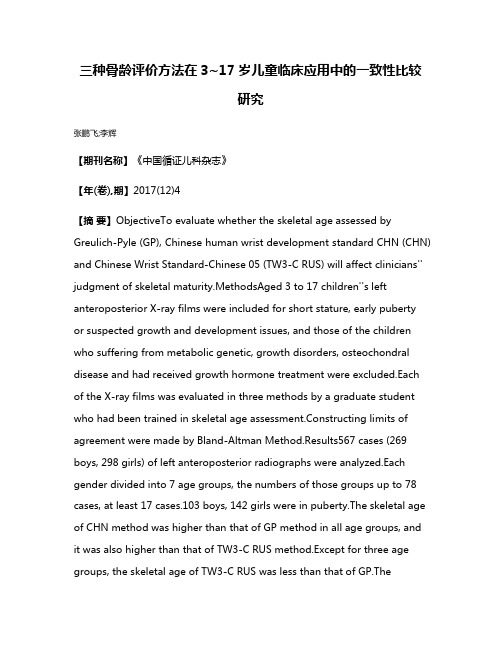 三种骨龄评价方法在 3~17 岁儿童临床应用中的一致性比较研究

张鹏飞;李辉

【期刊名称】《中国循证儿科杂志》

【年(卷),期】2017(12)4

【摘 要】ObjectiveTo evaluate whether the skeletal age assessed by Greulich-Pyle (GP), Chinese human wrist development standard CHN (CHN) and Chinese Wrist Standard-Chinese 05 (TW3-C RUS) will affect clinicians'' judgment of skeletal maturity.MethodsAged 3 to 17 children''s left anteroposterior X-ray films were included for short stature, early puberty or suspected growth and development issues, and those of the children who suffering from metabolic genetic, growth disorders, osteochondral disease and had received growth hormone treatment were excluded.Each of the X-ray films was evaluated in three methods by a graduate student who had been trained in skeletal age assessment.Constructing limits of agreement were made by Bland-Altman Method.Results567 cases (269 boys, 298 girls) of left anteroposterior radiographs were analyzed.Each gender divided into 7 age groups, the numbers of those groups up to 78 cases, at least 17 cases.103 boys, 142 girls were in puberty.The skeletal age of CHN method was higher than that of GP method in all age groups, and it was also higher than that of TW3-C RUS method.Except for three age groups, the skeletal age of TW3-C RUS was less than that of GP.The